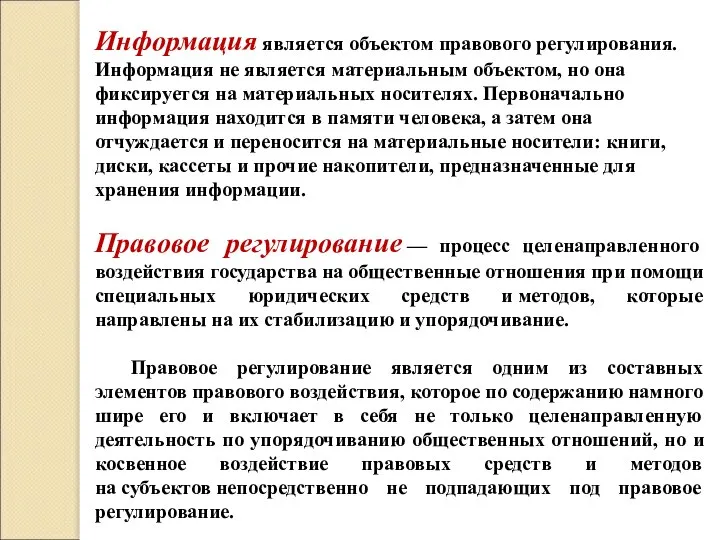 Информация является объектом правового регулирования. Информация не является материальным объектом, но она фиксируется на материальных носителях. Первоначально информация находится в памяти человека, а затем она отчуждается и переносится на материальные носители: книги, диски, кассеты и прочие накопители, предназначенные для хранения информации.

Правовое регулирование — процесс целенаправленного воздействия государства на общественные отношения при помощи специальных юридических средств и методов, которые направлены на их стабилизацию и упорядочивание.

Правовое регулирование является одним из составных элементов правового воздействия, которое по содержанию намного шире его и включает в себя не только целенаправленную деятельность по упорядочиванию общественных отношений, но и косвенное воздействие правовых средств и методов на субъектов непосредственно не подпадающих под правовое регулирование.